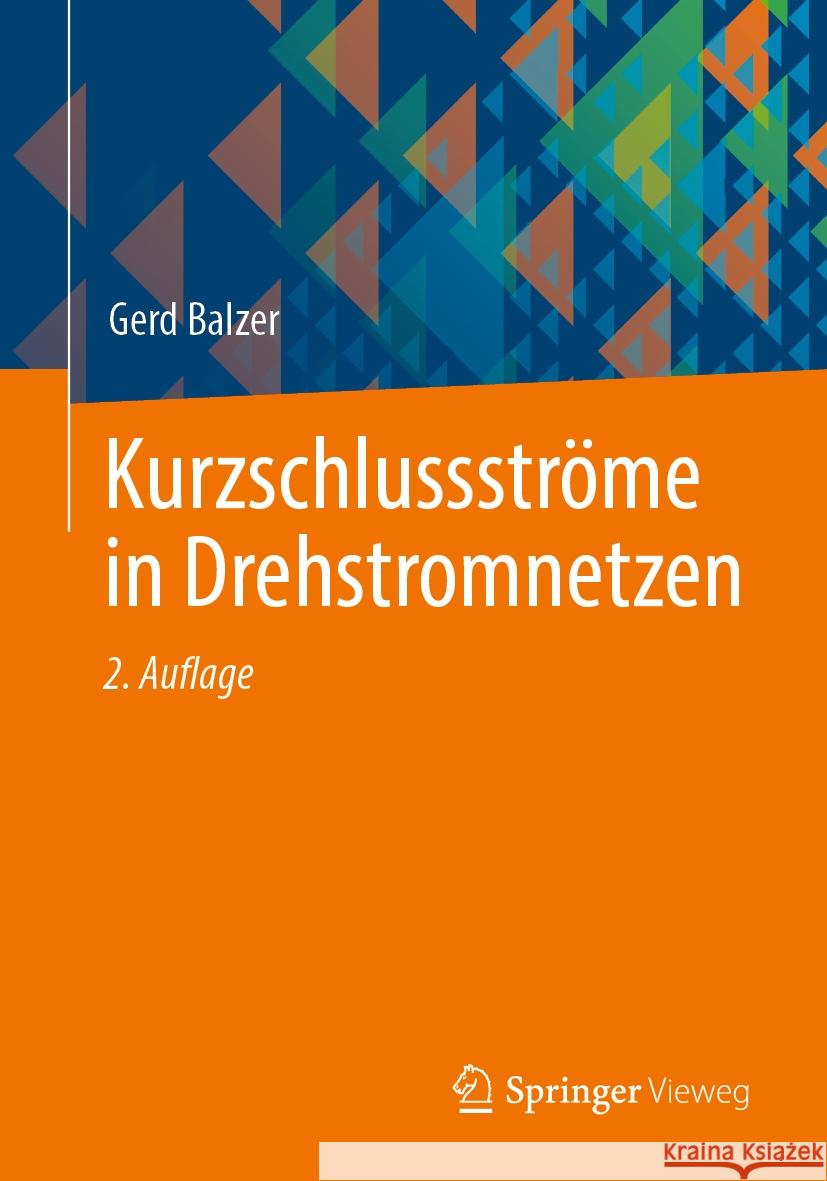 Gerd Balzer

Kurzschlussströme in Drehstromnetzen

2. Auflage

Springer Vieweg